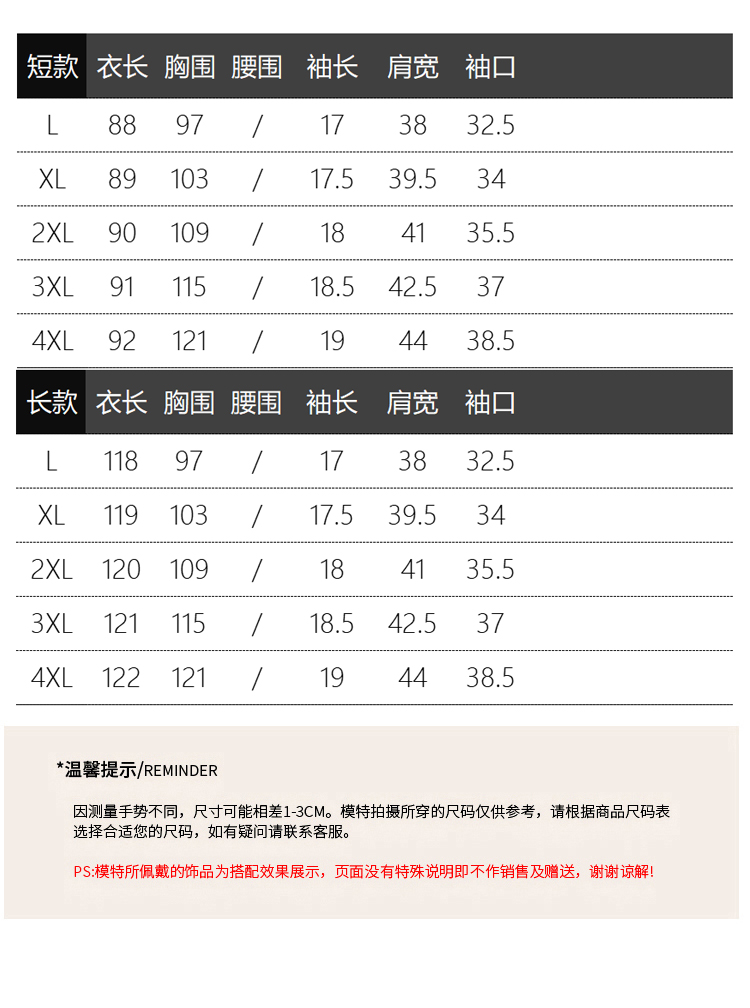 | 短款 | 衣长 | 胸围 | 腰围 | 袖长 | 肩宽 | 袖口 |
|---|---|---|---|---|---|---|
| L | 88 | 97 | / | 17 | 38 | 32.5 |
| XL | 89 | 103 | / | 17.5 | 39.5 | 34 |
| 2XL | 90 | 109 | / | 18 | 41 | 35.5 |
| 3XL | 91 | 115 | / | 18.5 | 42.5 | 37 |
| 4XL | 92 | 121 | / | 19 | 44 | 38.5 |

| 长款 | 衣长 | 胸围 | 腰围 | 袖长 | 肩宽 | 袖口 |
|---|---|---|---|---|---|---|
| L | 118 | 97 | / | 17 | 38 | 32.5 |
| XL | 119 | 103 | / | 17.5 | 39.5 | 34 |
| 2XL | 120 | 109 | / | 18 | 41 | 35.5 |
| 3XL | 121 | 115 | / | 18.5 | 42.5 | 37 |
| 4XL | 122 | 121 | / | 19 | 44 | 38.5 |

*温馨提示/REMINDER

因测量手势不同，尺寸可能相差1-3CM。模特拍摄所穿的尺码仅供参考，请根据商品尺码表选择合适您的尺码，如有疑问请联系客服。

PS:模特所佩戴的饰品为搭配效果展示，页面没有特殊说明即不作销售及赠送，谢谢谅解!